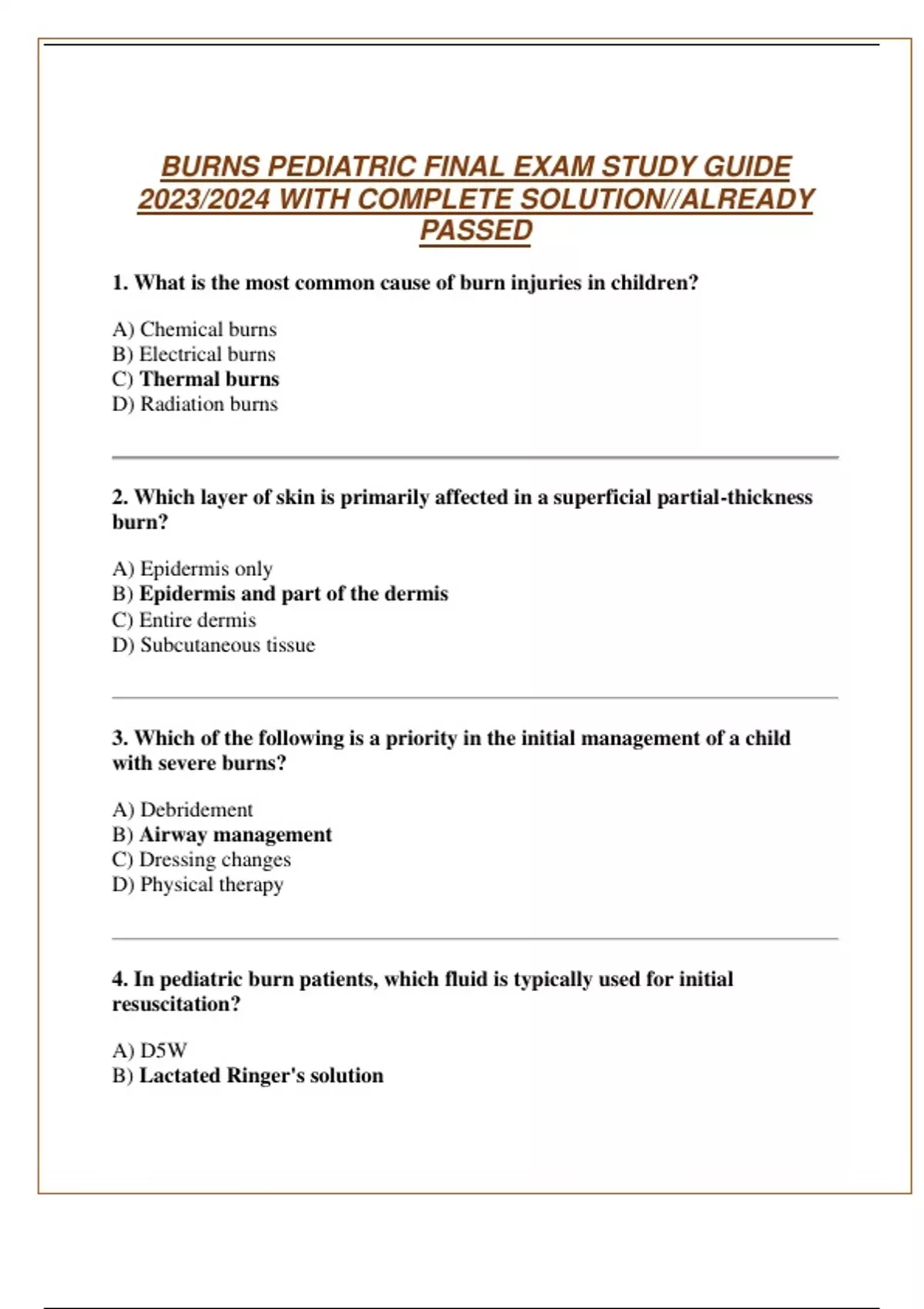 BURNS PEDIATRIC FINAL EXAM STUDY GUIDE 2023/2024 WITH COMPLETE SOLUTION//ALREADY PASSED

1. What is the most common cause of burn injuries in children?

A) Chemical burns
B) Electrical burns
C) Thermal burns
D) Radiation burns

2. Which layer of skin is primarily affected in a superficial partial-thickness burn?

A) Epidermis only
B) Epidermis and part of the dermis
C) Entire dermis
D) Subcutaneous tissue

3. Which of the following is a priority in the initial management of a child with severe burns?

A) Debridement
B) Airway management
C) Dressing changes
D) Physical therapy

4. In pediatric burn patients, which fluid is typically used for initial resuscitation?

A) D5W
B) Lactated Ringer's solution